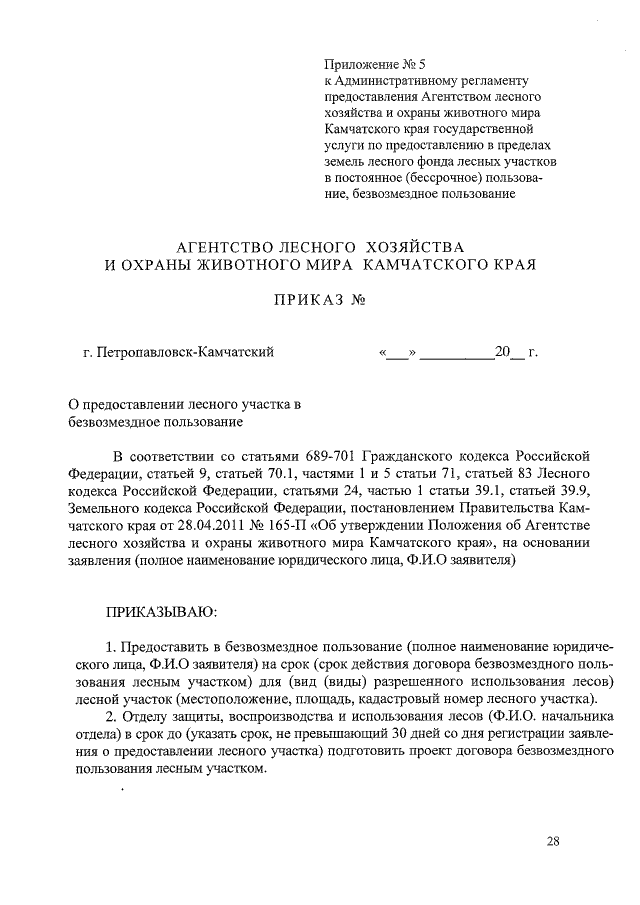 Приложение № 5
к Административному регламенту предоставления Агентством лесного хозяйства и охраны животного мира Камчатского края государственной услуги по предоставлению в пределах земель лесного фонда лесных участков в постоянное (бессрочное) пользование, безвозмездное пользование

АГЕНТСТВО ЛЕСНОГО ХОЗЯЙСТВА
И ОХРАНЫ ЖИВОТНОГО МИРА КАМЧАТСКОГО КРАЯ

ПРИКАЗ №

г. Петропавловск-Камчатский «___» __________20__ г.

О предоставлении лесного участка в безвозмездное пользование

В соответствии со статьями 689-701 Гражданского кодекса Российской Федерации, статьей 9, статьей 70.1, частями 1 и 5 статьи 71, статьей 83 Лесного кодекса Российской Федерации, статьями 24, частью 1 статьи 39.1, статьей 39.9, Земельного кодекса Российской Федерации, постановлением Правительства Камчатского края от 28.04.2011 № 165-П «Об утверждении Положения об Агентстве лесного хозяйства и охраны животного мира Камчатского края», на основании заявления (полное наименование юридического лица, Ф.И.О заявителя)

ПРИКАЗЫВАЮ:

1. Предоставить в безвозмездное пользование (полное наименование юридического лица, Ф.И.О заявителя) на срок (срок действия договора безвозмездного пользования лесным участком) для (вид (виды) разрешенного использования лесов) лесной участок (местоположение, площадь, кадастровый номер лесного участка).
2. Отделу защиты, воспроизводства и использования лесов (Ф.И.О. начальника отдела) в срок до (указать срок, не превышающий 30 дней со дня регистрации заявления о предоставлении лесного участка) подготовить проект договора безвозмездного пользования лесным участком.

28